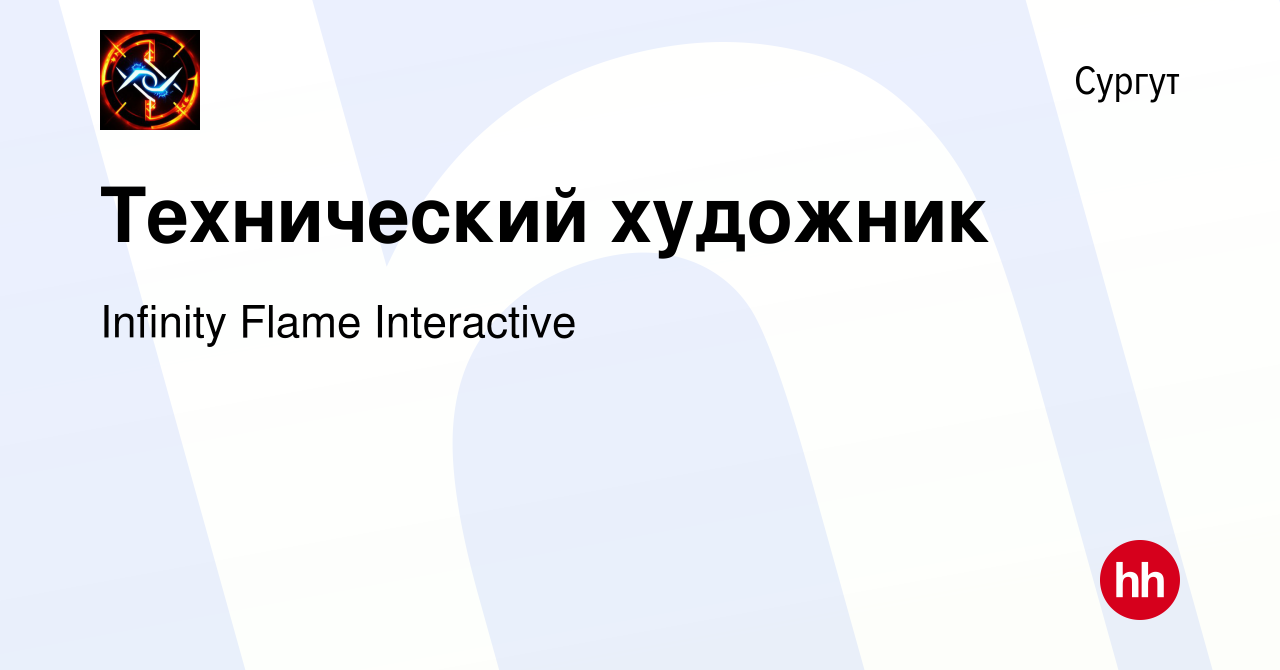 Сургут

Технический художник

Infinity Flame Interactive

hh